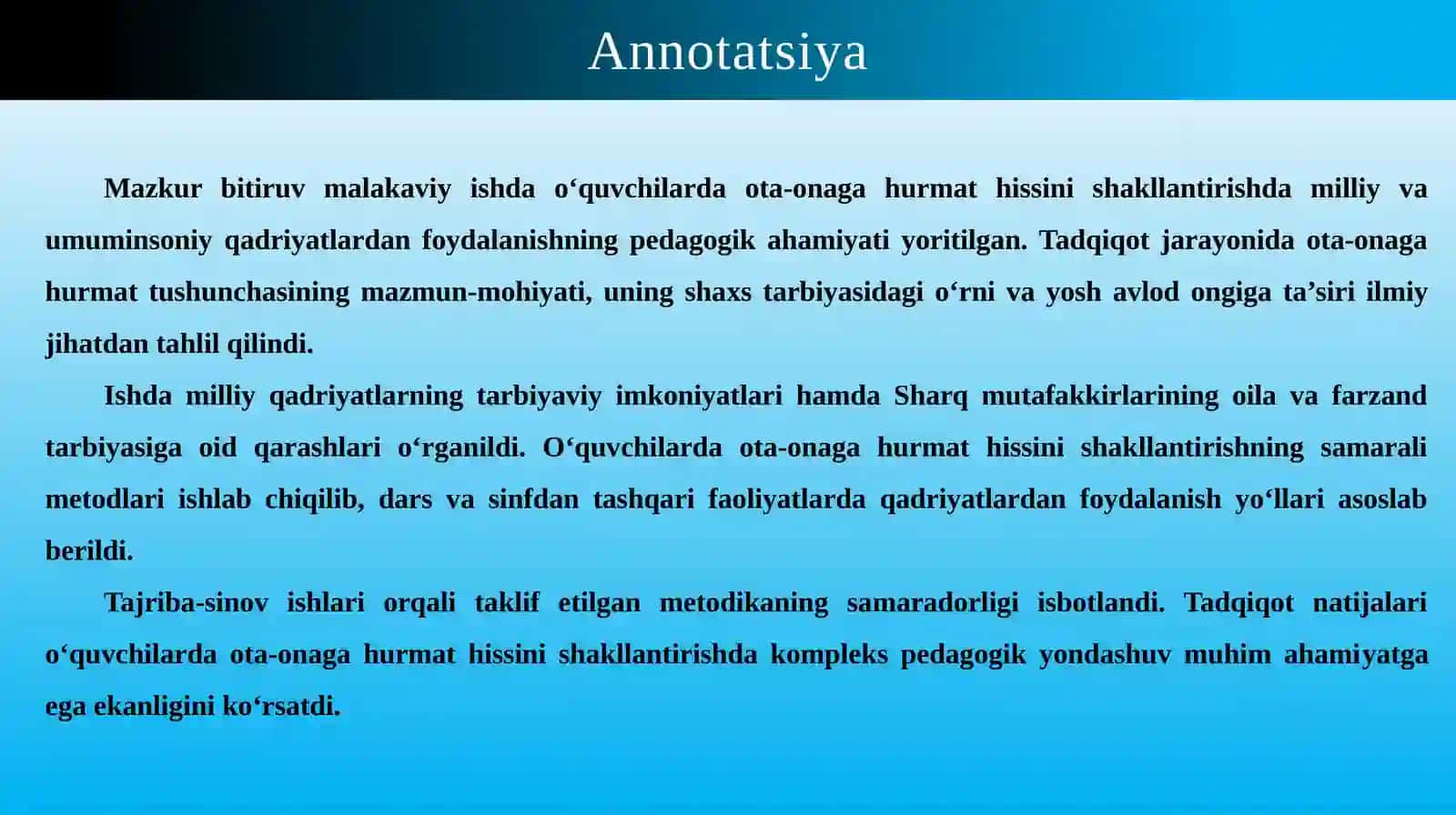 Annotatsiya

Mazkur bitiruv malakaviy ishda o‘quvchilarda ota-onaga hurmat hissini shakllantirishda milliy va umuminsoniy qadriyatlardan foydalanishning pedagogik ahamiyati yoritilgan. Tadqiqot jarayonida ota-onaga hurmat tushunchasining mazmun-mohiyati, uning shaxs tarbiyasidagi o‘rni va yosh avlod ongiga ta’siri ilmiy jihatdan tahlil qilindi.

Ishda milliy qadriyatlarning tarbiyaviy imkoniyatlari hamda Sharq mutafakkirlarining oila va farzand tarbiyasiga oid qarashlari o‘rganildi. O‘quvchilarda ota-onaga hurmat hissini shakllantirishning samarali metodlari ishlab chiqilib, dars va sinfdan tashqari faoliyatlarda qadriyatlardan foydalanish yo‘llari asoslab berildi.

Tajriba-sinov ishlari orqali taklif etilgan metodikaning samaradorligi isbotlandi. Tadqiqot natijalari o‘quvchilarda ota-onaga hurmat hissini shakllantirishda kompleks pedagogik yondashuv muhim ahamiyatga ega ekanligini ko‘rsatdi.